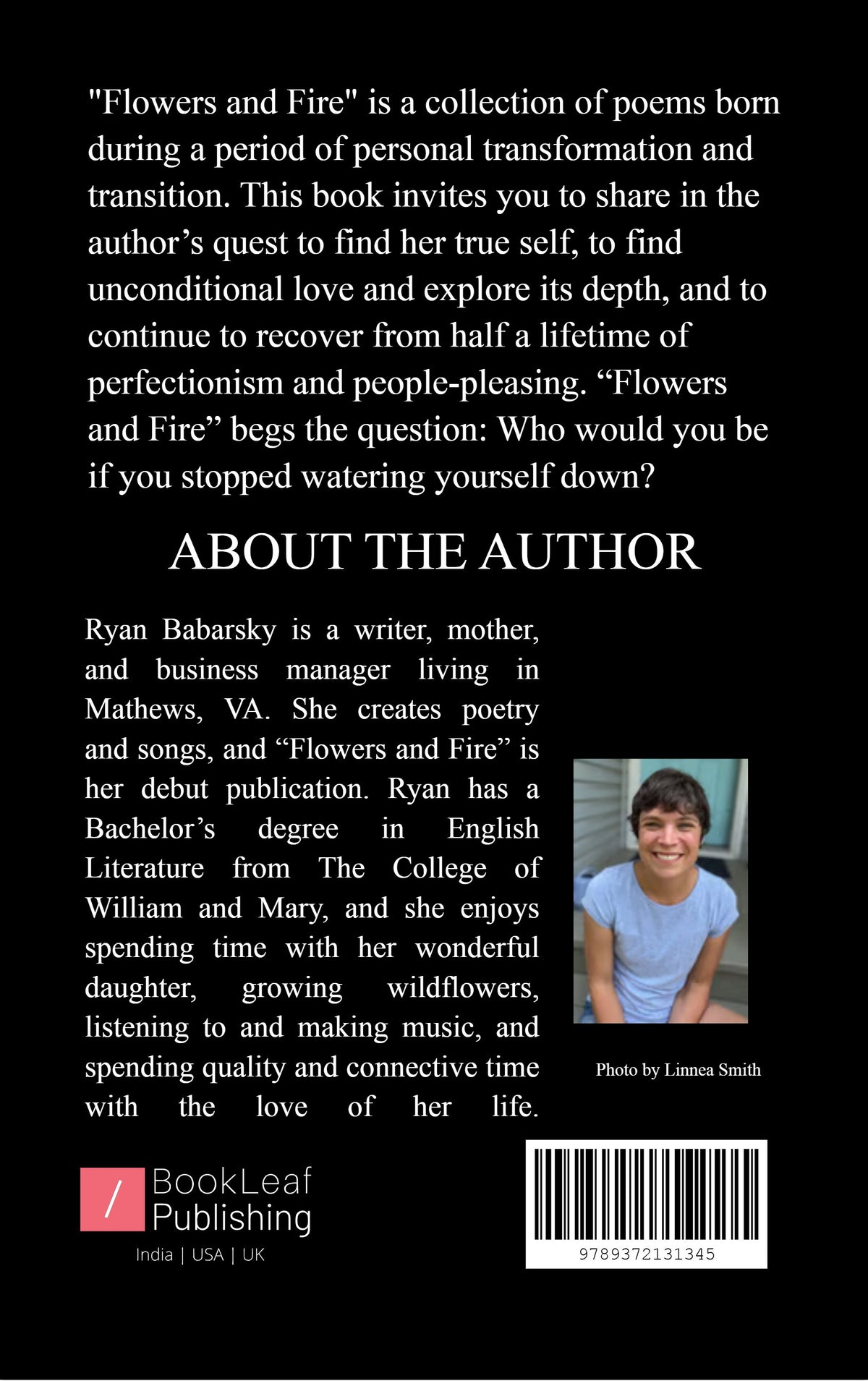 "Flowers and Fire" is a collection of poems born during a period of personal transformation and transition. This book invites you to share in the author’s quest to find her true self, to find unconditional love and explore its depth, and to continue to recover from half a lifetime of perfectionism and people-pleasing. “Flowers and Fire” begs the question: Who would you be if you stopped watering yourself down?

ABOUT THE AUTHOR

Ryan Babarsky is a writer, mother, and business manager living in Mathews, VA. She creates poetry and songs, and “Flowers and Fire” is her debut publication. Ryan has a Bachelor’s degree in English Literature from The College of William and Mary, and she enjoys spending time with her wonderful daughter, growing wildflowers, listening to and making music, and spending quality and connective time with the love of her life.

Photo by Linnea Smith

/ BookLeaf Publishing

India | USA | UK

9789372131345